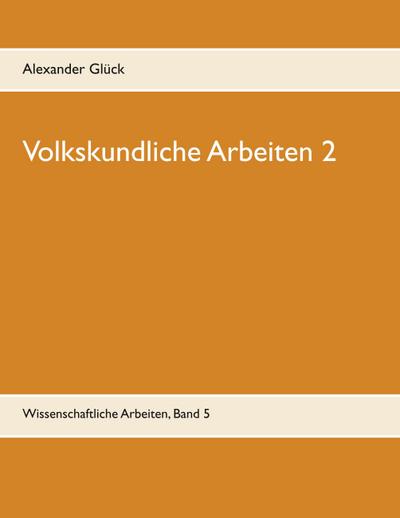 Alexander Glück

Volkskundliche Arbeiten 2

Wissenschaftliche Arbeiten, Band 5